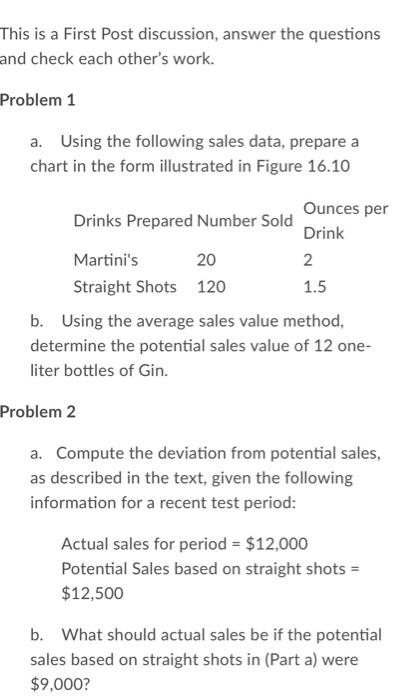 This is a First Post discussion, answer the questions and check each other's work.

Problem 1

a. Using the following sales data, prepare a chart in the form illustrated in Figure 16.10

| Drinks Prepared | Number Sold | Ounces per Drink |
|---|---|---|
| Martini's | 20 | 2 |
| Straight Shots | 120 | 1.5 |

b. Using the average sales value method, determine the potential sales value of 12 one-liter bottles of Gin.

Problem 2

a. Compute the deviation from potential sales, as described in the text, given the following information for a recent test period:

Actual sales for period = \$12,000
Potential Sales based on straight shots = \$12,500

b. What should actual sales be if the potential sales based on straight shots in (Part a) were \$9,000?